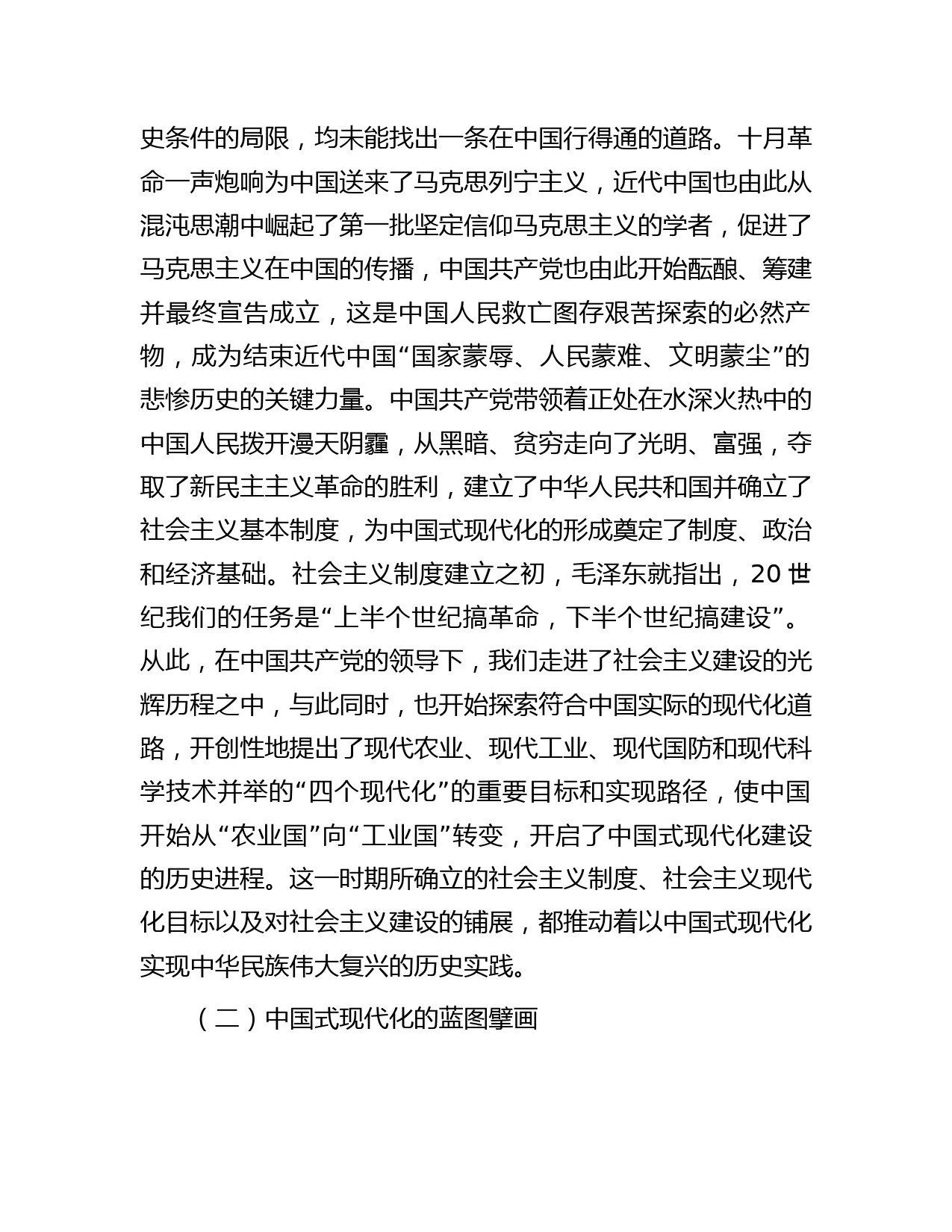 史条件的局限，均未能找出一条在中国行得通的道路。十月革命一声炮响为中国送来了马克思列宁主义，近代中国也由此从混沌思潮中崛起了第一批坚定信仰马克思主义的学者，促进了马克思主义在中国的传播，中国共产党也由此开始酝酿、筹建并最终宣告成立，这是中国人民救亡图存艰苦探索的必然产物，成为结束近代中国“国家蒙辱、人民蒙难、文明蒙尘”的悲惨历史的关键力量。中国共产党带领着正处在水深火热中的中国人民拨开漫天阴霾，从黑暗、贫穷走向了光明、富强，夺取了新民主主义革命的胜利，建立了中华人民共和国并确立了社会主义基本制度，为中国式现代化的形成奠定了制度、政治和经济基础。社会主义制度建立之初，毛泽东就指出，20 世纪我们的任务是“上半个世纪搞革命，下半个世纪搞建设”。从此，在中国共产党的领导下，我们走进了社会主义建设的光辉历程之中，与此同时，也开始探索符合中国实际的现代化道路，开创性地提出了现代农业、现代工业、现代国防和现代科学技术并举的“四个现代化”的重要目标和实现路径，使中国开始从“农业国”向“工业国”转变，开启了中国式现代化建设的历史进程。这一时期所确立的社会主义制度、社会主义现代化目标以及对社会主义建设的铺展，都推动着以中国式现代化实现中华民族伟大复兴的历史实践。

（二）中国式现代化的蓝图擘画